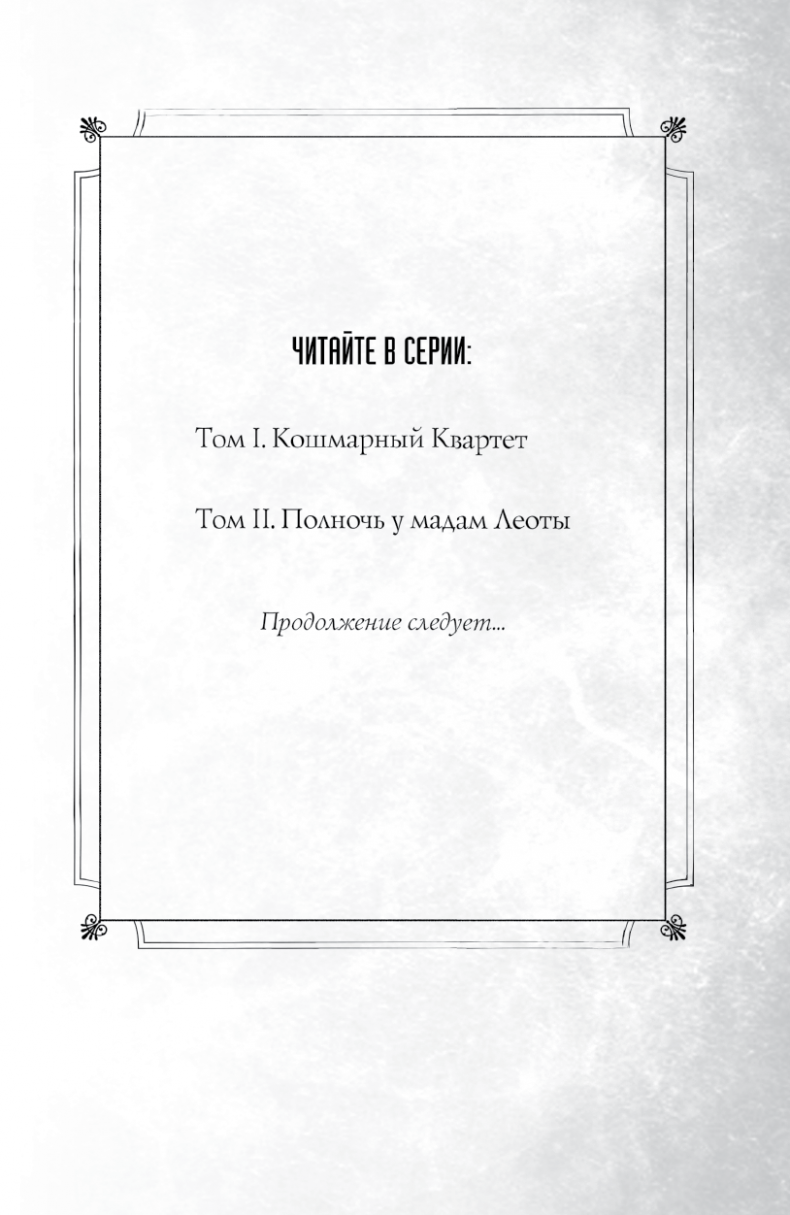 ЧИТАЙТЕ В СЕРИИ:

Том I. Кошмарный Квартет

Том II. Полночь у мадам Леоты

Продолжение следует...